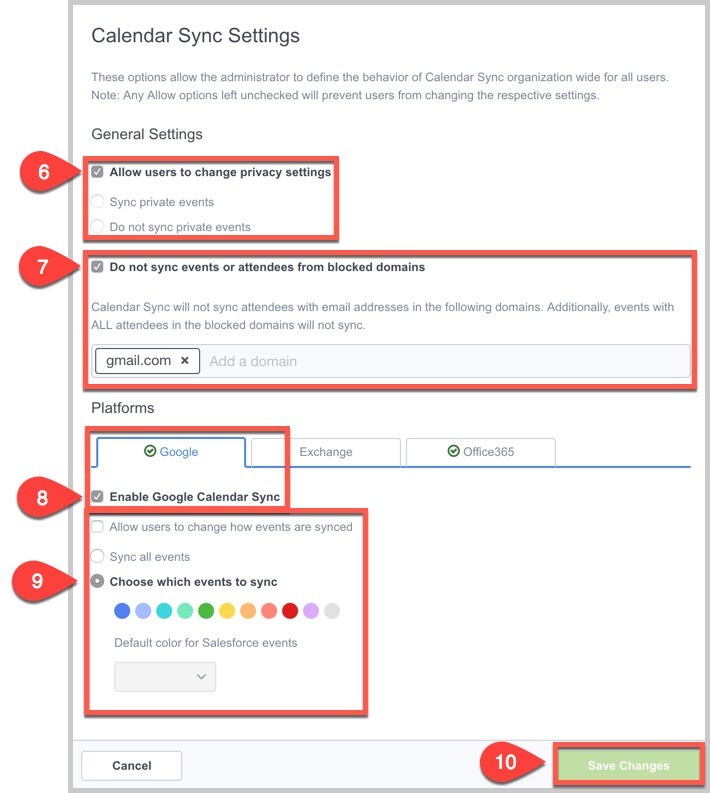 Calendar Sync Settings

These options allow the administrator to define the behavior of Calendar Sync organization wide for all users. Note: Any Allow options left unchecked will prevent users from changing the respective settings.

General Settings

6

Allow users to change privacy settings

Sync private events

Do not sync private events

7

Do not sync events or attendees from blocked domains

Calendar Sync will not sync attendees with email addresses in the following domains. Additionally, events with ALL attendees in the blocked domains will not sync.

gmail.com ×

Add a domain

Platforms

Google

Exchange

Office365

8

Enable Google Calendar Sync

Allow users to change how events are synced

Sync all events

9

Choose which events to sync

Default color for Salesforce events

Cancel

10

Save Changes